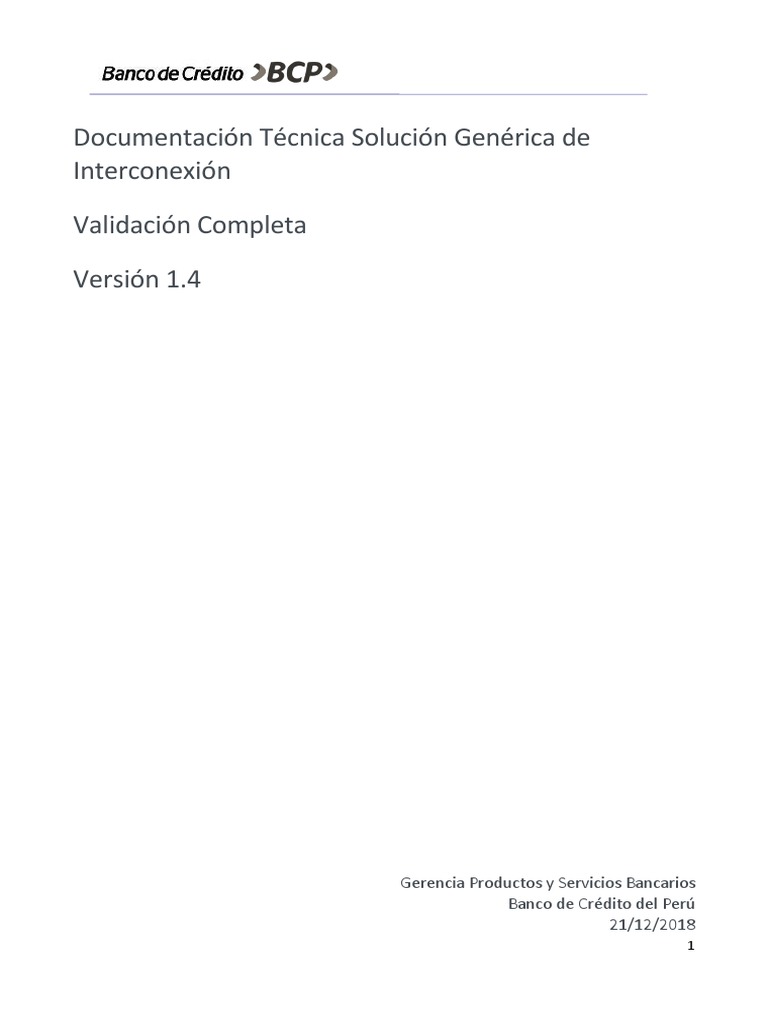 Banco de Crédito >BCP>

Documentación Técnica Solución Genérica de Interconexión

Validación Completa

Versión 1.4

Gerencia Productos y Servicios Bancarios
Banco de Crédito del Perú
21/12/2018

1